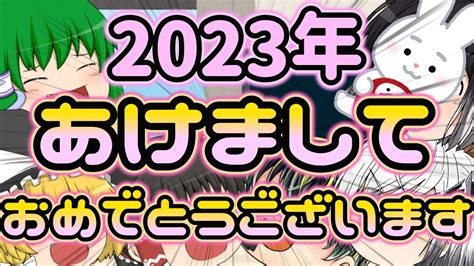 2023年
あけまして
おめでとうございます